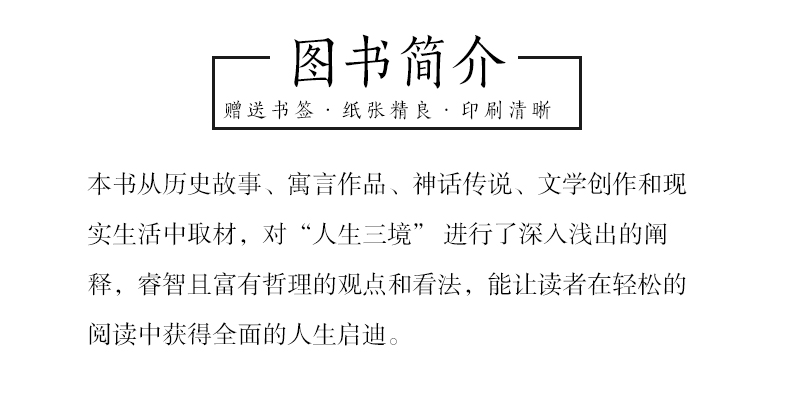 图书简介

赠送书签 · 纸张精良 · 印刷清晰

本书从历史故事、寓言作品、神话传说、文学创作和现实生活中取材，对“人生三境” 进行了深入浅出的阐释，睿智且富有哲理的观点和看法，能让读者在轻松的阅读中获得全面的人生启迪。